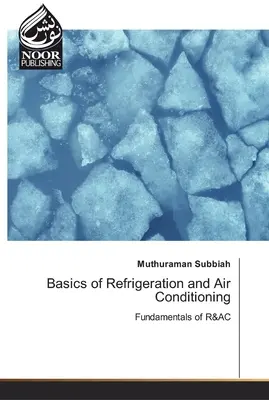 نور نشر
NOOR PUBLISHING

Muthuraman Subbiah

Basics of Refrigeration and Air Conditioning

Fundamentals of R&AC